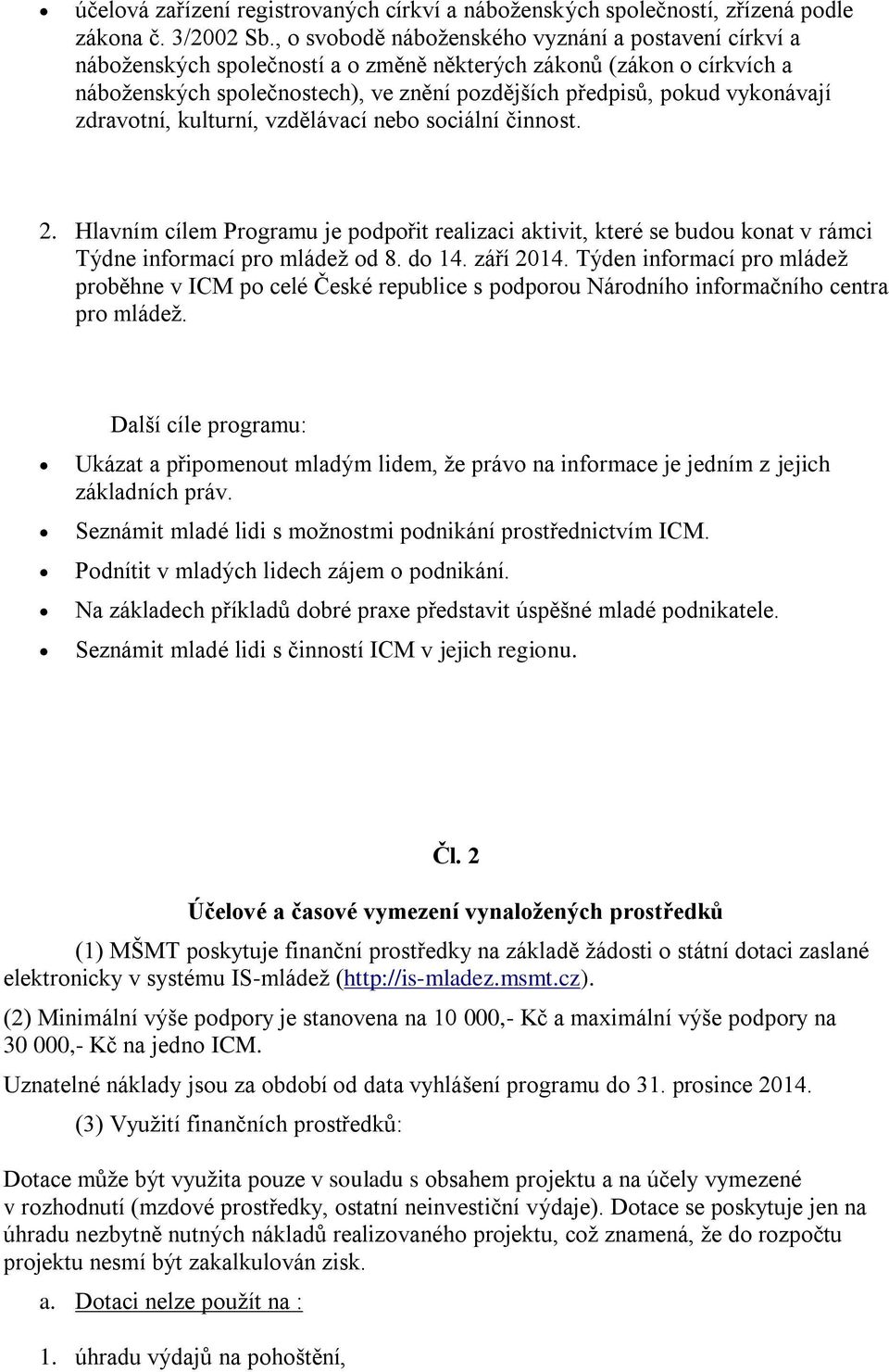 • účelová zařízení registrovaných církví a náboženských společností, zřízená podle zákona č. 3/2002 Sb., o svobodě náboženského vyznání a postavení církví a náboženských společností a o změně některých zákonů (zákon o církvích a náboženských společnostech), ve znění pozdějších předpisů, pokud vykonávají zdravotní, kulturní, vzdělávací nebo sociální činnost.

2. Hlavním cílem Programu je podpořit realizaci aktivit, které se budou konat v rámci Týdne informací pro mládež od 8. do 14. září 2014. Týden informací pro mládež proběhne v ICM po celé České republice s podporou Národního informačního centra pro mládež.

Další cíle programu:

• Ukázat a připomenout mladým lidem, že právo na informace je jedním z jejich základních práv.
• Seznámit mladé lidi s možnostmi podnikání prostřednictvím ICM.
• Podnítit v mladých lidech zájem o podnikání.
• Na základech příkladů dobré praxe představit úspěšné mladé podnikatele.
• Seznámit mladé lidi s činností ICM v jejich regionu.

Čl. 2

Účelové a časové vymezení vynaložených prostředků

(1) MŠMT poskytuje finanční prostředky na základě žádosti o státní dotaci zaslané elektronicky v systému IS-mládež (http://is-mladez.msmt.cz).

(2) Minimální výše podpory je stanovena na 10 000,- Kč a maximální výše podpory na 30 000,- Kč na jedno ICM.

Uznatelné náklady jsou za období od data vyhlášení programu do 31. prosince 2014.

(3) Využití finančních prostředků:

Dotace může být využita pouze v souladu s obsahem projektu a na účely vymezené v rozhodnutí (mzdové prostředky, ostatní neinvestiční výdaje). Dotace se poskytuje jen na úhradu nezbytně nutných nákladů realizovaného projektu, což znamená, že do rozpočtu projektu nesmí být zakalkulován zisk.

a. Dotaci nelze použít na :

1. úhradu výdajů na pohoštění,